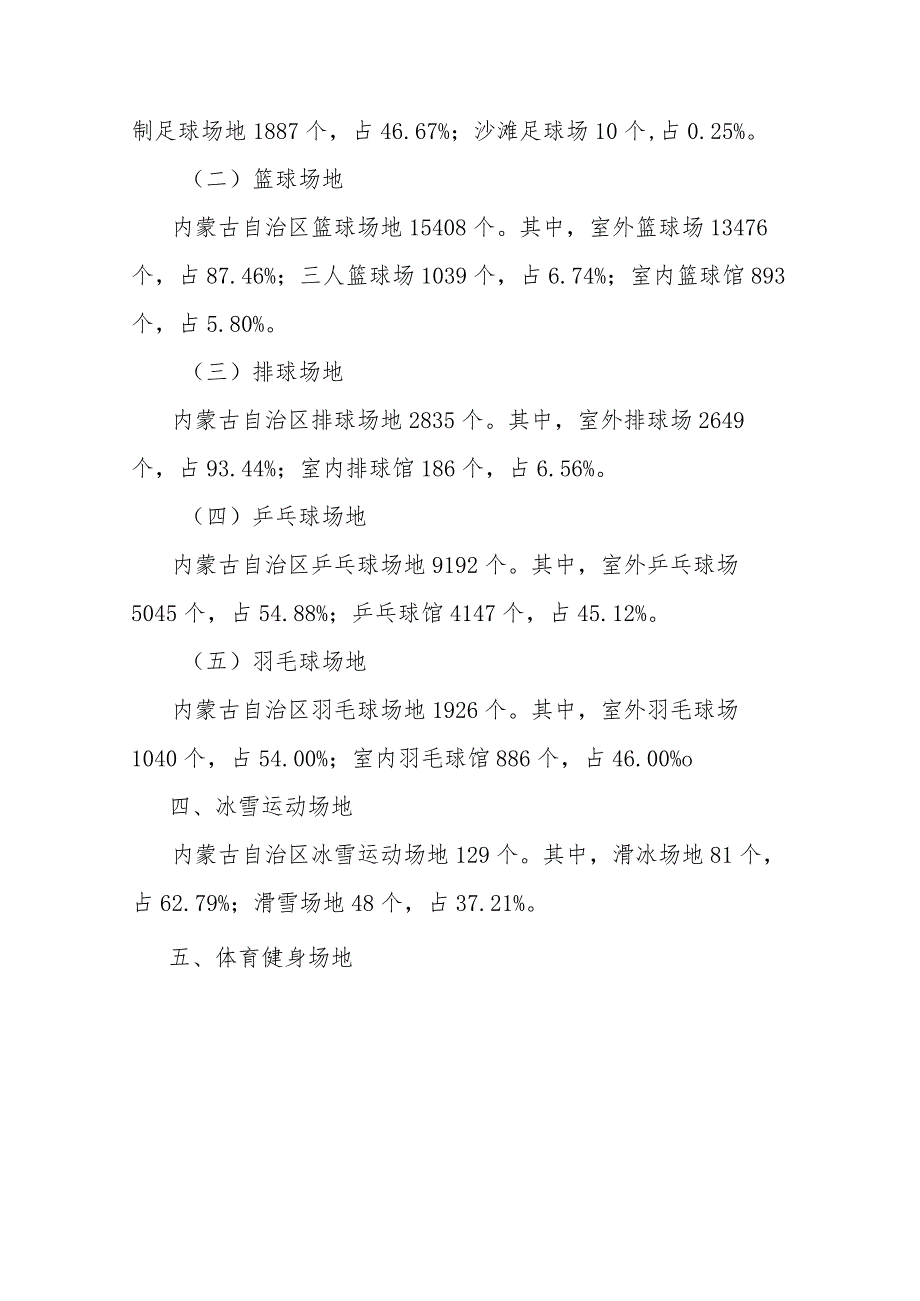 制足球场地 1887 个，占 46.67%；沙滩足球场 10 个，占 0.25%。

（二）篮球场地

内蒙古自治区篮球场地 15408 个。其中，室外篮球场 13476 个，占 87.46%；三人篮球场 1039 个，占 6.74%；室内篮球馆 893 个，占 5.80%。

（三）排球场地

内蒙古自治区排球场地 2835 个。其中，室外排球场 2649 个，占 93.44%；室内排球馆 186 个，占 6.56%。

（四）乒乓球场地

内蒙古自治区乒乓球场地 9192 个。其中，室外乒乓球场 5045 个，占 54.88%；乒乓球馆 4147 个，占 45.12%。

（五）羽毛球场地

内蒙古自治区羽毛球场地 1926 个。其中，室外羽毛球场 1040 个，占 54.00%；室内羽毛球馆 886 个，占 46.00%o

四、冰雪运动场地

内蒙古自治区冰雪运动场地 129 个。其中，滑冰场地 81 个，占 62.79%；滑雪场地 48 个，占 37.21%。

五、体育健身场地